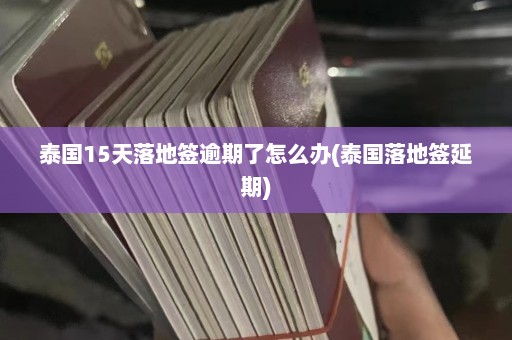 泰国15天落地签逾期了怎么办(泰国落地签延期)